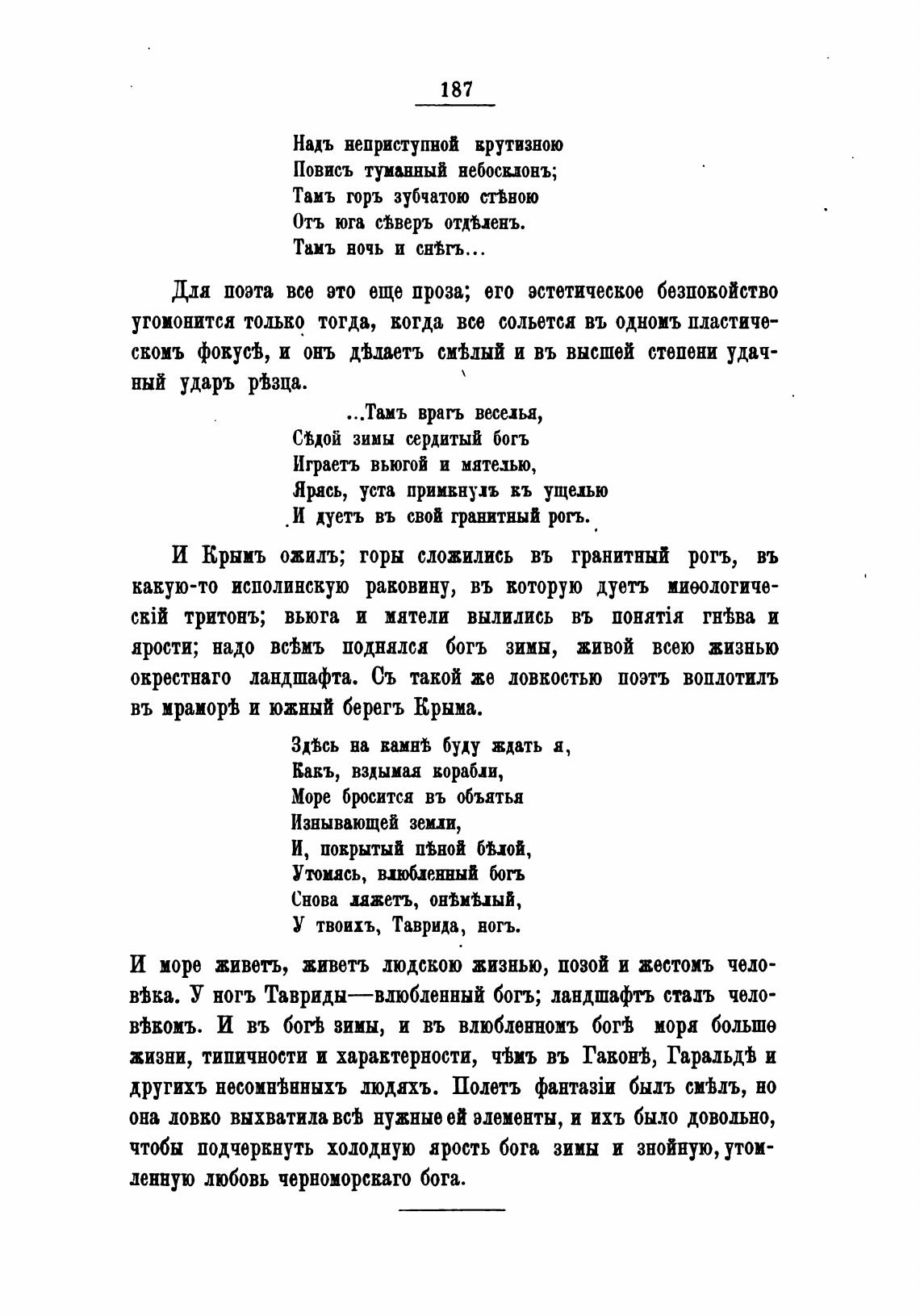 187

Надъ неприступной крутизною
Повисъ туманный небосклонъ;
Тамъ горъ зубчатою стѣною
Отъ юга сѣверъ отдѣленъ.
Тамъ ночь и снѣгъ...

Для поэта все это еще проза; его эстетическое безпокойство угомонится только тогда, когда все сольется въ одномъ пластическомъ фокусѣ, и онъ дѣлаетъ смѣлый и въ высшей степени удачный ударъ рѣзца.

...Тамъ врагъ веселья,
Сѣдой зимы сердитый богъ
Играетъ вьюгой и мятелью,
Ярясь, уста примкнулъ къ ущелью
И дуетъ въ свой гранитный рогъ.

И Крымъ ожилъ; горы сложились въ гранитный рогъ, въ какую-то исполинскую раковину, въ которую дуетъ миѳологическій тритонъ; вьюга и мятели вылились въ понятія гнѣва и ярости; надо всѣмъ поднялся богъ зимы, живой всею жизнью окрестнаго ландшафта. Съ такой же ловкостью поэтъ воплотилъ въ мраморѣ и южный берегъ Крыма.

Здѣсь на камнѣ буду ждать я,
Какъ, вздымая корабли,
Море бросится въ объятья
Изнывающей земли,
И, покрытый пѣной бѣлой,
Утомясь, влюбленный богъ
Снова ляжетъ, онѣмѣлый,
У твоихъ, Таврида, ногъ.

И море живетъ, живетъ людскою жизнью, позой и жестомъ человѣка. У ногъ Тавриды—влюбленный богъ; ландшафтъ сталъ человѣкомъ. И въ богѣ зимы, и въ влюбленномъ богѣ моря больше жизни, типичности и характерности, чѣмъ въ Гаконѣ, Гаральдѣ и другихъ несомнѣнныхъ людяхъ. Полетъ фантазіи былъ смѣлъ, но она ловко выхватила всѣ нужные ей элементы, и ихъ было довольно, чтобы подчеркнуть холодную ярость бога зимы и знойную, утомленную любовь черноморскаго бога.